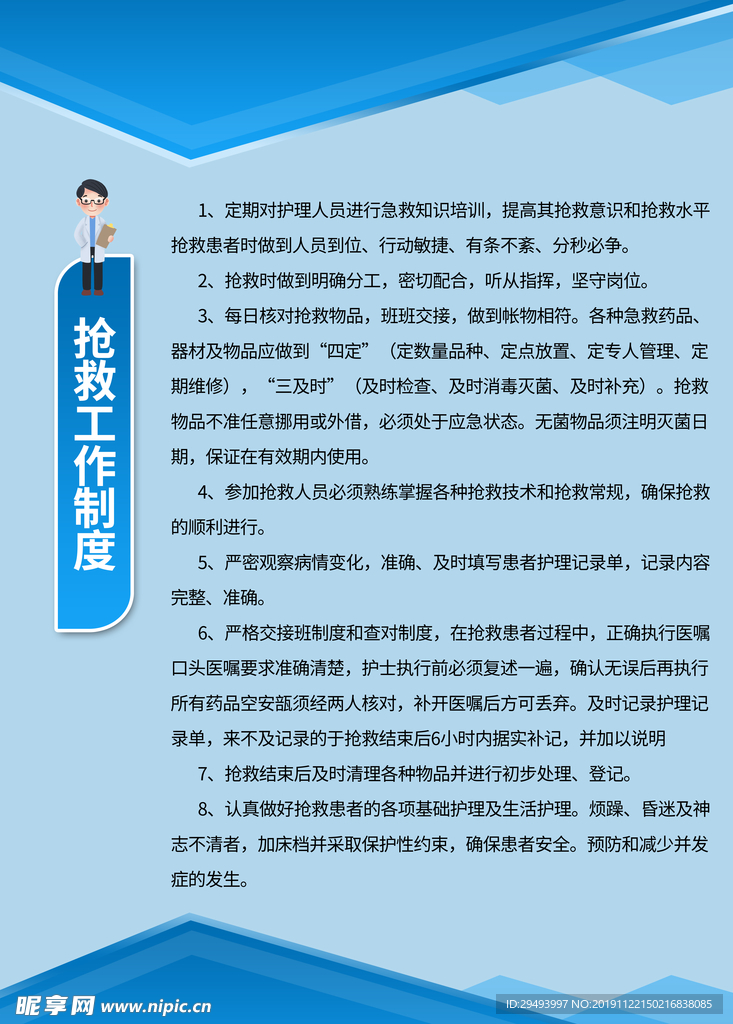 抢救工作制度

1、定期对护理人员进行急救知识培训，提高其抢救意识和抢救水平抢救患者时做到人员到位、行动敏捷、有条不紊、分秒必争。

2、抢救时做到明确分工，密切配合，听从指挥，坚守岗位。

3、每日核对抢救物品，班班交接，做到帐物相符。各种急救药品、器材及物品应做到“四定”（定数量品种、定点放置、定专人管理、定期维修），“三及时”（及时检查、及时消毒灭菌、及时补充）。抢救物品不准任意挪用或外借，必须处于应急状态。无菌物品须注明灭菌日期，保证在有效期内使用。

4、参加抢救人员必须熟练掌握各种抢救技术和抢救常规，确保抢救的顺利进行。

5、严密观察病情变化，准确、及时填写患者护理记录单，记录内容完整、准确。

6、严格交接班制度和查对制度，在抢救患者过程中，正确执行医嘱口头医嘱要求准确清楚，护士执行前必须复述一遍，确认无误后再执行所有药品空安瓿须经两人核对，补开医嘱后方可丢弃。及时记录护理记录单，来不及记录的于抢救结束后6小时内据实补记，并加以说明

7、抢救结束后及时清理各种物品并进行初步处理、登记。

8、认真做好抢救患者的各项基础护理及生活护理。烦躁、昏迷及神志不清者，加床档并采取保护性约束，确保患者安全。预防和减少并发症的发生。

昵享网 www.nipic.cn

ID:29493997 NO:20191122150216838085